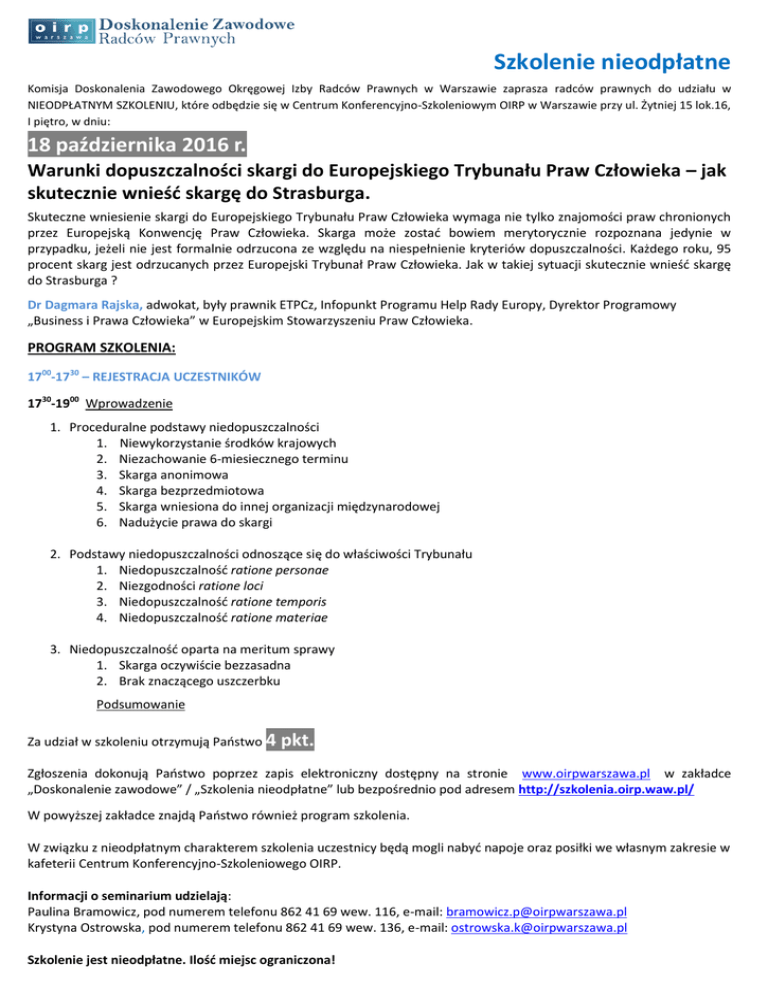 oirp warszawa Doskonalenie Zawodowe Radców Prawnych

Szkolenie nieodpłatne

Komisja Doskonalenia Zawodowego Okręgowej Izby Radców Prawnych w Warszawie zaprasza radców prawnych do udziału w NIEODPŁATNYM SZKOLENIU, które odbędzie się w Centrum Konferencyjno-Szkoleniowym OIRP w Warszawie przy ul. Żytniej 15 lok.16, I piętro, w dniu:

18 października 2016 r.

Warunki dopuszczalności skargi do Europejskiego Trybunału Praw Człowieka – jak skutecznie wnieść skargę do Strasburga.

Skuteczne wniesienie skargi do Europejskiego Trybunału Praw Człowieka wymaga nie tylko znajomości praw chronionych przez Europejską Konwencję Praw Człowieka. Skarga może zostać bowiem merytorycznie rozpoznana jedynie w przypadku, jeżeli nie jest formalnie odrzucona ze względu na niespełnienie kryteriów dopuszczalności. Każdego roku, 95 procent skarg jest odrzucanych przez Europejski Trybunał Praw Człowieka. Jak w takiej sytuacji skutecznie wnieść skargę do Strasburga ?

Dr Dagmara Rajska, adwokat, były prawnik ETPCz, Infopunkt Programu Help Rady Europy, Dyrektor Programowy „Business i Prawa Człowieka" w Europejskim Stowarzyszeniu Praw Człowieka.

PROGRAM SZKOLENIA:

$17^{00}$-$17^{30}$ – REJESTRACJA UCZESTNIKÓW

$17^{30}$-$19^{00}$ Wprowadzenie

1. Proceduralne podstawy niedopuszczalności
   1. Niewykorzystanie środków krajowych
   2. Niezachowanie 6-miesiecznego terminu
   3. Skarga anonimowa
   4. Skarga bezprzedmiotowa
   5. Skarga wniesiona do innej organizacji międzynarodowej
   6. Nadużycie prawa do skargi

2. Podstawy niedopuszczalności odnoszące się do właściwości Trybunału
   1. Niedopuszczalność ratione personae
   2. Niezgodności ratione loci
   3. Niedopuszczalność ratione temporis
   4. Niedopuszczalność ratione materiae

3. Niedopuszczalność oparta na meritum sprawy
   1. Skarga oczywiście bezzasadna
   2. Brak znaczącego uszczerbku

Podsumowanie

Za udział w szkoleniu otrzymują Państwo 4 pkt.

Zgłoszenia dokonują Państwo poprzez zapis elektroniczny dostępny na stronie www.oirpwarszawa.pl w zakładce „Doskonalenie zawodowe" / „Szkolenia nieodpłatne" lub bezpośrednio pod adresem http://szkolenia.oirp.waw.pl/

W powyższej zakładce znajdą Państwo również program szkolenia.

W związku z nieodpłatnym charakterem szkolenia uczestnicy będą mogli nabyć napoje oraz posiłki we własnym zakresie w kafeterii Centrum Konferencyjno-Szkoleniowego OIRP.

Informacji o seminarium udzielają:
Paulina Bramowicz, pod numerem telefonu 862 41 69 wew. 116, e-mail: bramowicz.p@oirpwarszawa.pl
Krystyna Ostrowska, pod numerem telefonu 862 41 69 wew. 136, e-mail: ostrowska.k@oirpwarszawa.pl

Szkolenie jest nieodpłatne. Ilość miejsc ograniczona!